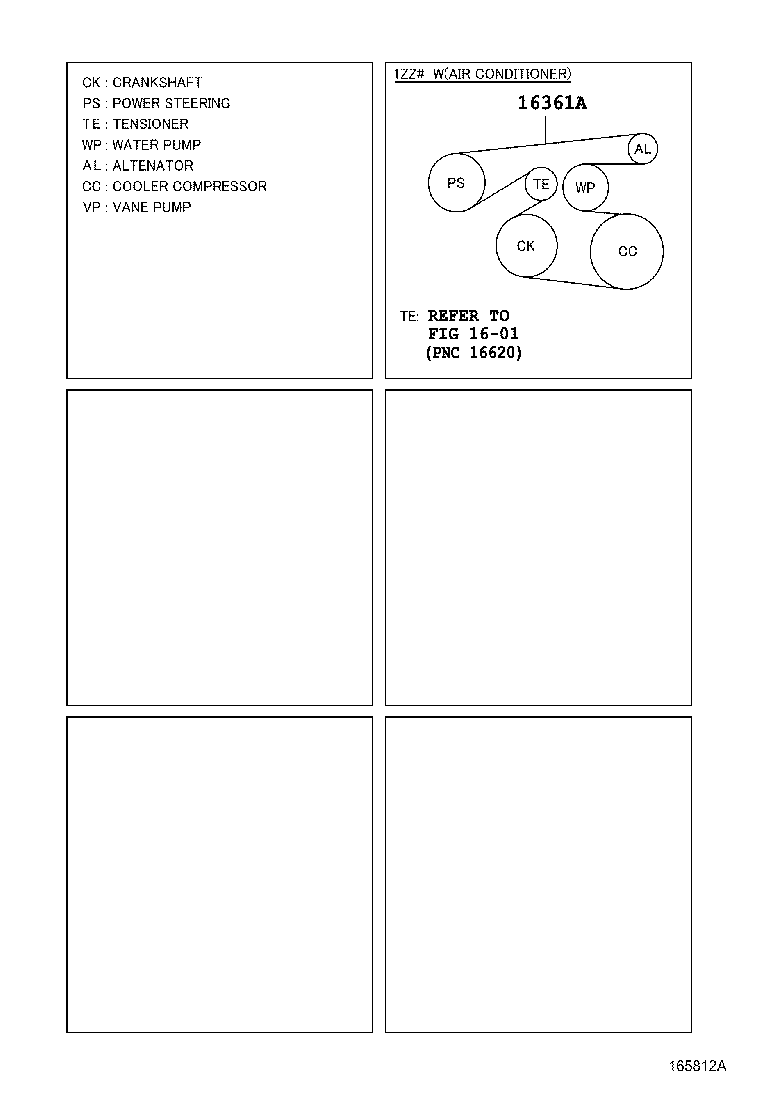 CK : CRANKSHAFT
PS : POWER STEERING
TE : TENSIONER
WP : WATER PUMP
AL : ALTENATOR
CC : COOLER COMPRESSOR
VP : VANE PUMP

1ZZ# W(AIR CONDITIONER)

16361A

AL
PS
TE
WP
CK
CC

TE: REFER TO
FIG 16-01
(PNC 16620)

165812A